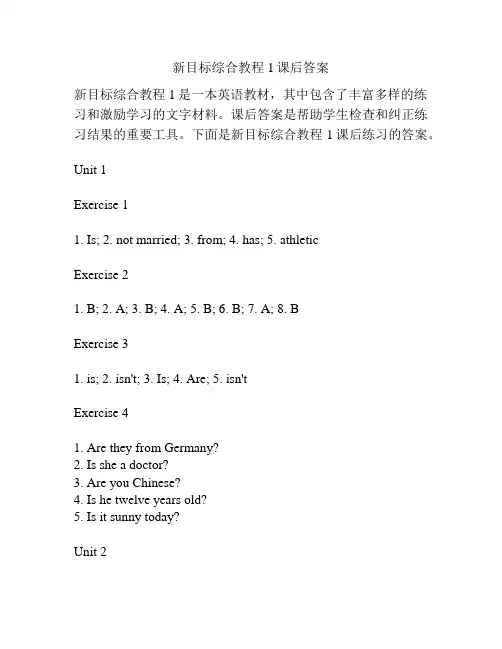 新目标综合教程 1 课后答案

新目标综合教程 1 是一本英语教材，其中包含了丰富多样的练习和激励学习的文字材料。课后答案是帮助学生检查和纠正练习结果的重要工具。下面是新目标综合教程 1 课后练习的答案。

Unit 1

Exercise 1

1. Is; 2. not married; 3. from; 4. has; 5. athletic

Exercise 2

1. B; 2. A; 3. B; 4. A; 5. B; 6. B; 7. A; 8. B

Exercise 3

1. is; 2. isn't; 3. Is; 4. Are; 5. isn't

Exercise 4

1. Are they from Germany?
2. Is she a doctor?
3. Are you Chinese?
4. Is he twelve years old?
5. Is it sunny today?

Unit 2